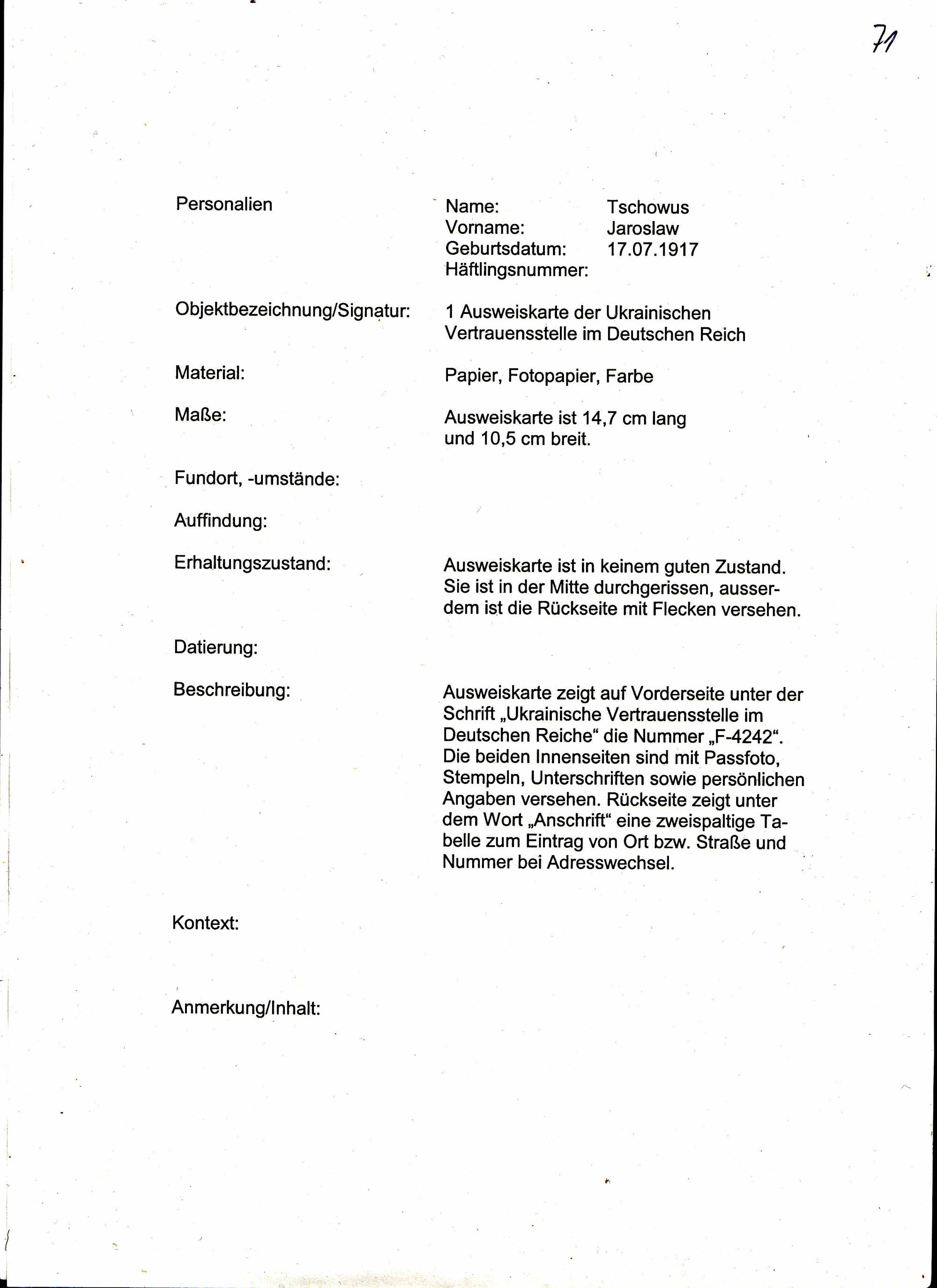 71

Personalien

Name: Tschowus
Vorname: Jaroslaw
Geburtsdatum: 17.07.1917
Häftlingsnummer:

Objektbezeichnung/Signatur: 1 Ausweiskarte der Ukrainischen Vertrauensstelle im Deutschen Reich

Material: Papier, Fotopapier, Farbe

Maße: Ausweiskarte ist 14,7 cm lang und 10,5 cm breit.

Fundort, -umstände:

Auffindung:

Erhaltungszustand: Ausweiskarte ist in keinem guten Zustand. Sie ist in der Mitte durchgerissen, ausserdem ist die Rückseite mit Flecken versehen.

Datierung:

Beschreibung: Ausweiskarte zeigt auf Vorderseite unter der Schrift „Ukrainische Vertrauensstelle im Deutschen Reiche“ die Nummer „F-4242“. Die beiden Innenseiten sind mit Passfoto, Stempeln, Unterschriften sowie persönlichen Angaben versehen. Rückseite zeigt unter dem Wort „Anschrift“ eine zweispaltige Tabelle zum Eintrag von Ort bzw. Straße und Nummer bei Adresswechsel.

Kontext:

Anmerkung/Inhalt: